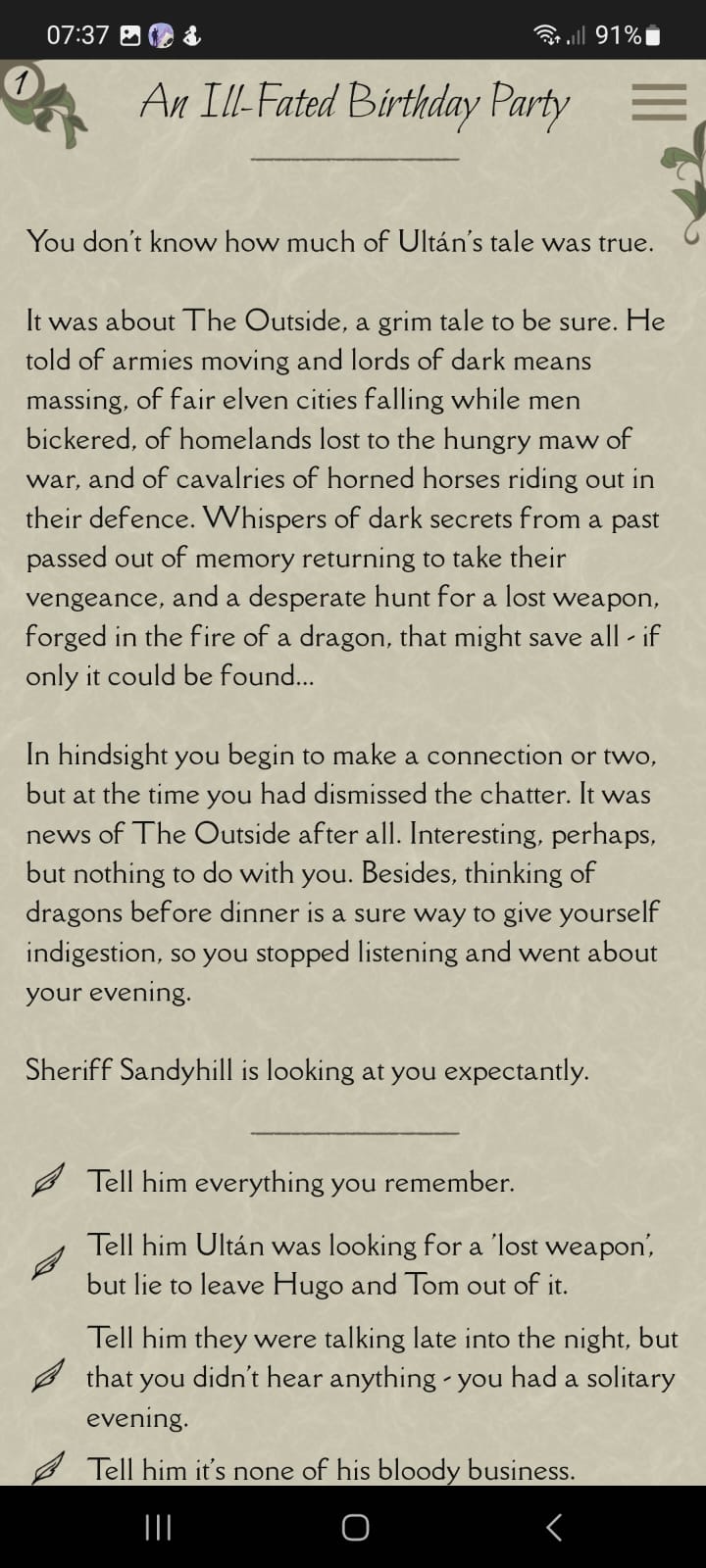 07:37 91%

1

An Ill-Fated Birthday Party

You don't know how much of Ultán's tale was true.

It was about The Outside, a grim tale to be sure. He told of armies moving and lords of dark means massing, of fair elven cities falling while men bickered, of homelands lost to the hungry maw of war, and of cavalries of horned horses riding out in their defence. Whispers of dark secrets from a past passed out of memory returning to take their vengeance, and a desperate hunt for a lost weapon, forged in the fire of a dragon, that might save all - if only it could be found...

In hindsight you begin to make a connection or two, but at the time you had dismissed the chatter. It was news of The Outside after all. Interesting, perhaps, but nothing to do with you. Besides, thinking of dragons before dinner is a sure way to give yourself indigestion, so you stopped listening and went about your evening.

Sheriff Sandyhill is looking at you expectantly.

Tell him everything you remember.

Tell him Ultán was looking for a 'lost weapon', but lie to leave Hugo and Tom out of it.

Tell him they were talking late into the night, but that you didn't hear anything - you had a solitary evening.

Tell him it's none of his bloody business.